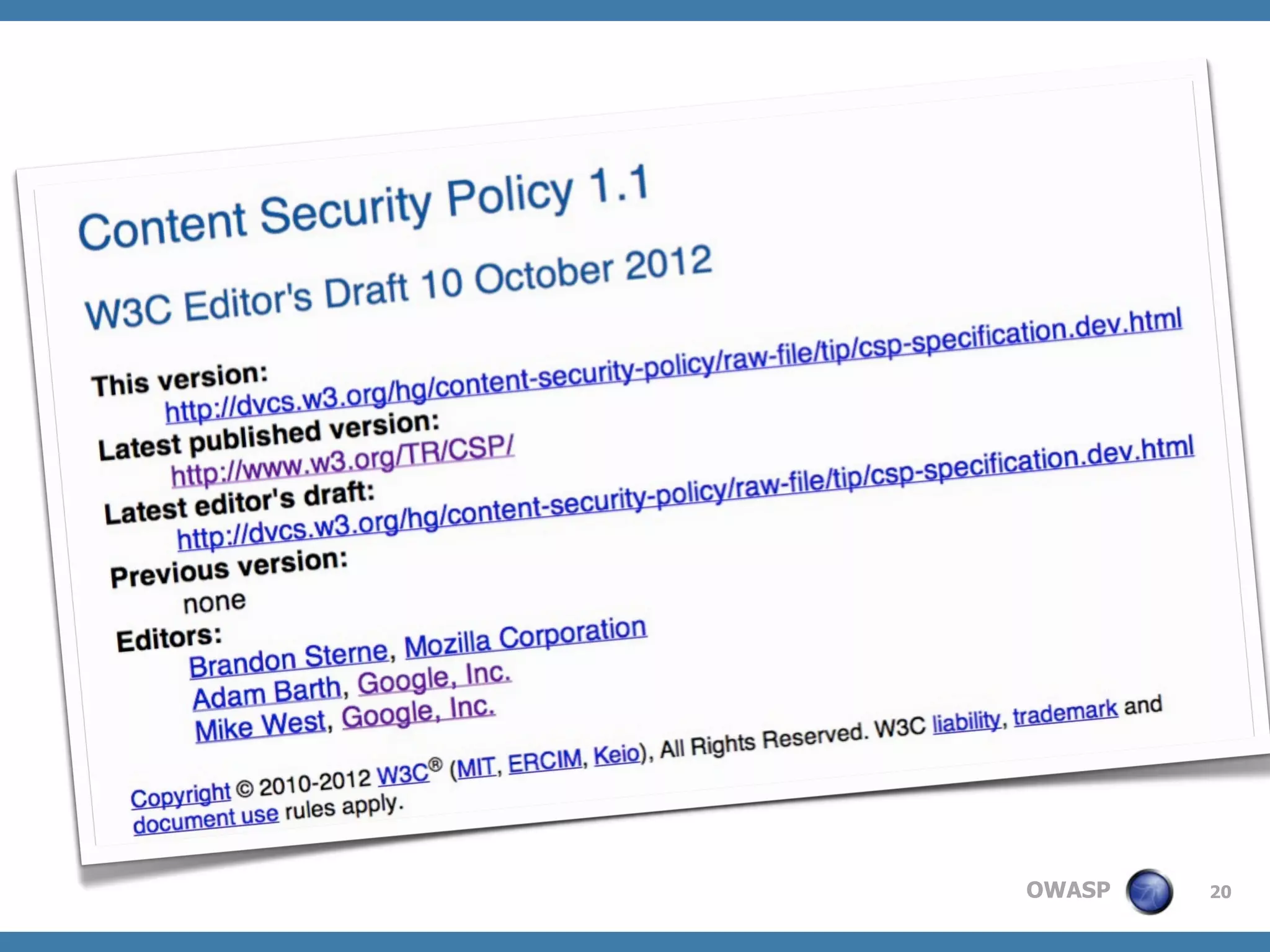 Content Security Policy 1.1

W3C Editor's Draft 10 October 2012

This version:
http://dvcs.w3.org/hg/content-security-policy/raw-file/tip/csp-specification.dev.html
Latest published version:
http://www.w3.org/TR/CSP/
Latest editor's draft:
http://dvcs.w3.org/hg/content-security-policy/raw-file/tip/csp-specification.dev.html
Previous version:
none
Editors:
Brandon Sterne, Mozilla Corporation
Adam Barth, Google, Inc.
Mike West, Google, Inc.

Copyright © 2010-2012 W3C® (MIT, ERCIM, Keio), All Rights Reserved. W3C liability, trademark and document use rules apply.

OWASP 20